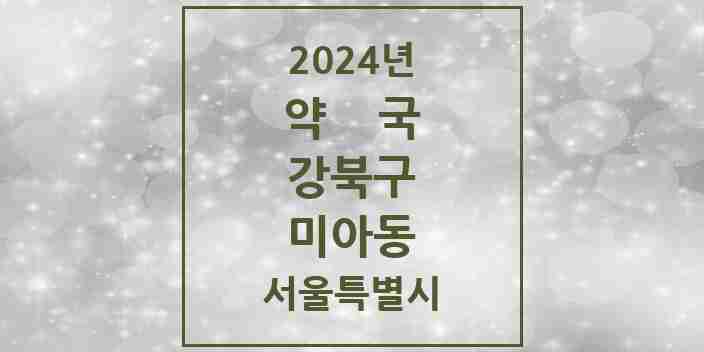 2024년
약 국
강북구
미아동
서울특별시